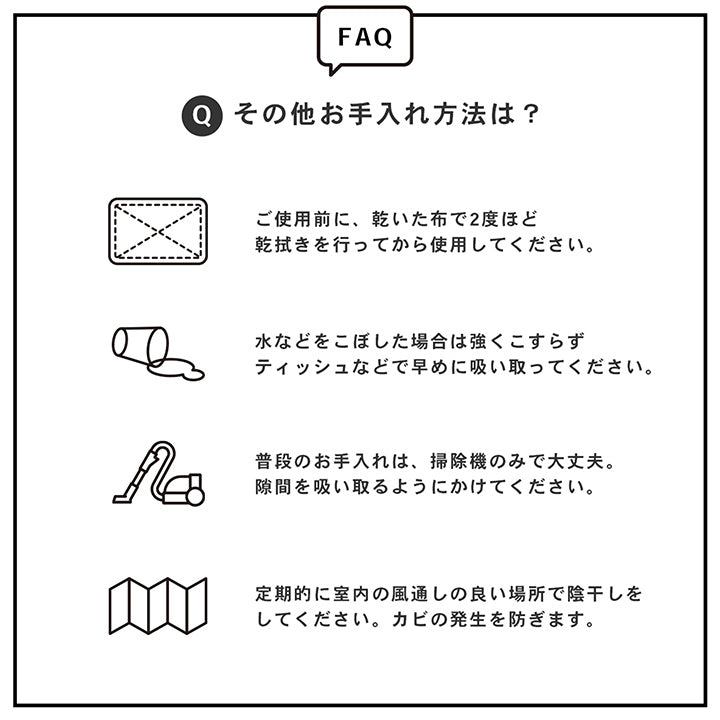 FAQ

Q その他お手入れ方法は？

ご使用前に、乾いた布で2度ほど乾拭きを行ってから使用してください。

水などをこぼした場合は強くこすらずティッシュなどで早めに吸い取ってください。

普段のお手入れは、掃除機のみで大丈夫。隙間を吸い取るようにかけてください。

定期的に室内の風通しの良い場所で陰干しをしてください。カビの発生を防ぎます。